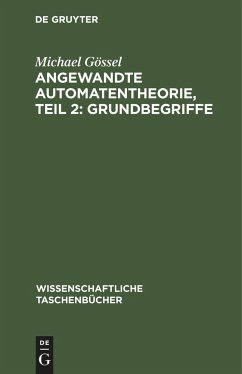 DE GRUYTER

Michael Gössel

ANGEWANDTE AUTOMATENTHEORIE, TEIL 2: GRUNDBEGRIFFE

WISSENSCHAFTLICHE TASCHENBÜCHER

DE G